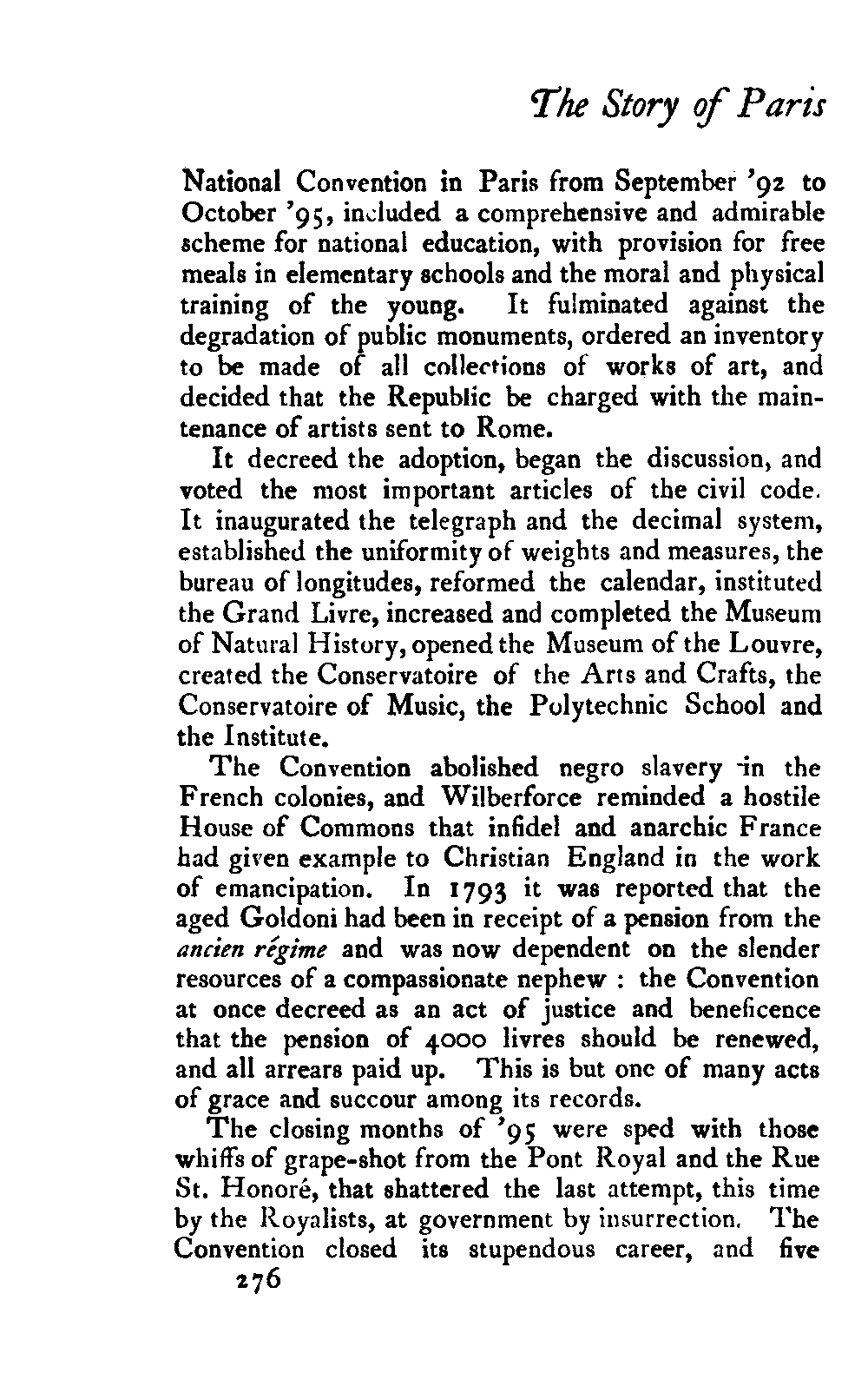 The Story of Paris

National Convention in Paris from September '92 to October '95, included a comprehensive and admirable scheme for national education, with provision for free meals in elementary schools and the moral and physical training of the young. It fulminated against the degradation of public monuments, ordered an inventory to be made of all collections of works of art, and decided that the Republic be charged with the maintenance of artists sent to Rome.

It decreed the adoption, began the discussion, and voted the most important articles of the civil code. It inaugurated the telegraph and the decimal system, established the uniformity of weights and measures, the bureau of longitudes, reformed the calendar, instituted the Grand Livre, increased and completed the Museum of Natural History, opened the Museum of the Louvre, created the Conservatoire of the Arts and Crafts, the Conservatoire of Music, the Polytechnic School and the Institute.

The Convention abolished negro slavery in the French colonies, and Wilberforce reminded a hostile House of Commons that infidel and anarchic France had given example to Christian England in the work of emancipation. In 1793 it was reported that the aged Goldoni had been in receipt of a pension from the ancien régime and was now dependent on the slender resources of a compassionate nephew : the Convention at once decreed as an act of justice and beneficence that the pension of 4000 livres should be renewed, and all arrears paid up. This is but one of many acts of grace and succour among its records.

The closing months of '95 were sped with those whiffs of grape-shot from the Pont Royal and the Rue St. Honoré, that shattered the last attempt, this time by the Royalists, at government by insurrection. The Convention closed its stupendous career, and five

276